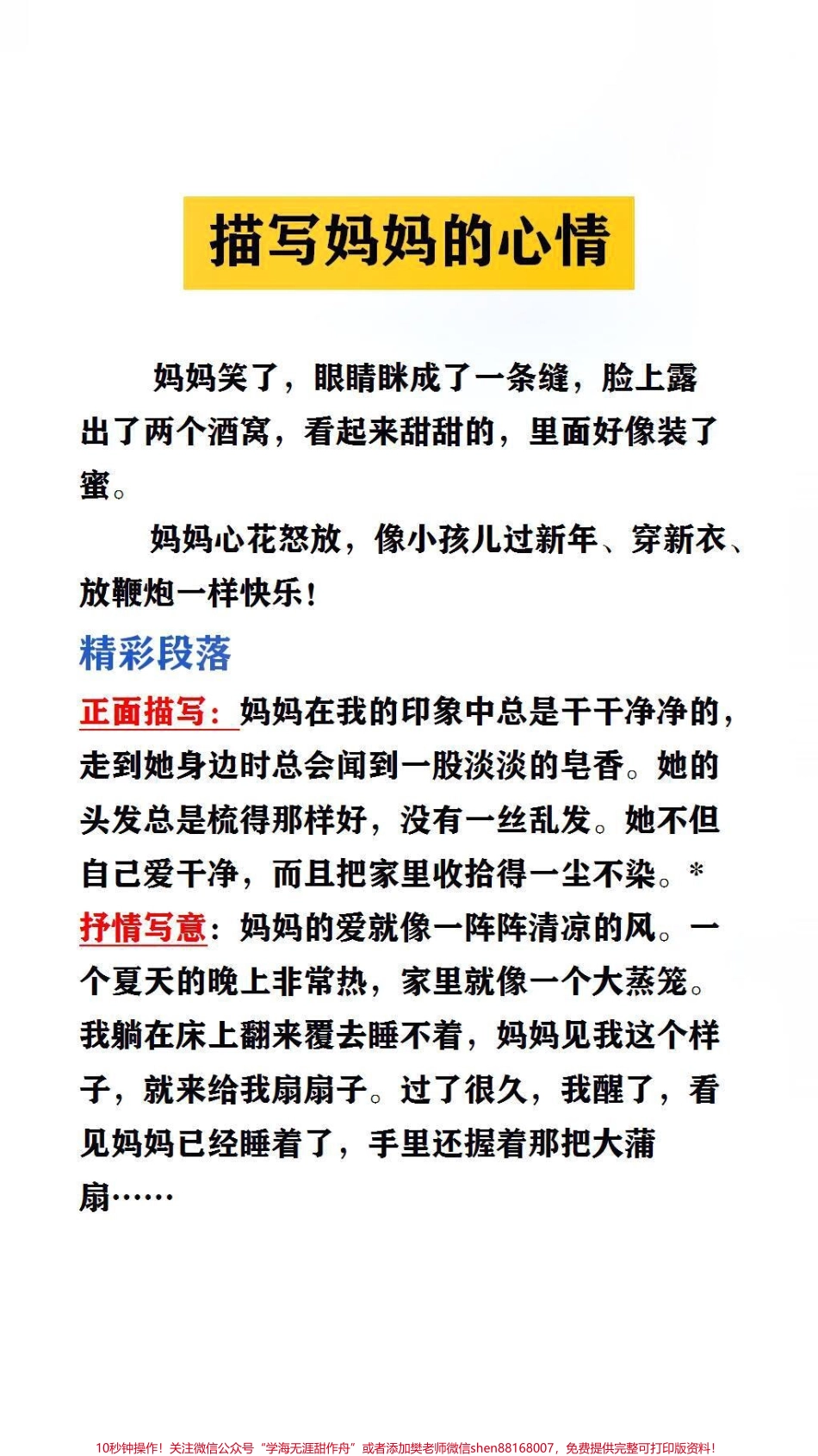 描写妈妈的心情

妈妈笑了，眼睛眯成了一条缝，脸上露出了两个酒窝，看起来甜甜的，里面好像装了蜜。

妈妈心花怒放，像小孩儿过新年、穿新衣、放鞭炮一样快乐！

精彩段落

正面描写：妈妈在我的印象中总是干干净净的，走到她身边时总会闻到一股淡淡的皂香。她的头发总是梳得那样好，没有一丝乱发。她不但自己爱干净，而且把家里收拾得一尘不染。*

抒情写意：妈妈的爱就像一阵阵清凉的风。一个夏天的晚上非常热，家里就像一个大蒸笼。我躺在床上翻来覆去睡不着，妈妈见我这个样子，就来给我扇扇子。过了很久，我醒了，看见妈妈已经睡着了，手里还握着那把大蒲扇……

10秒钟操作！关注微信公众号“学海无涯甜作舟”或者添加樊老师微信shen88168007，免费提供完整可打印版资料！